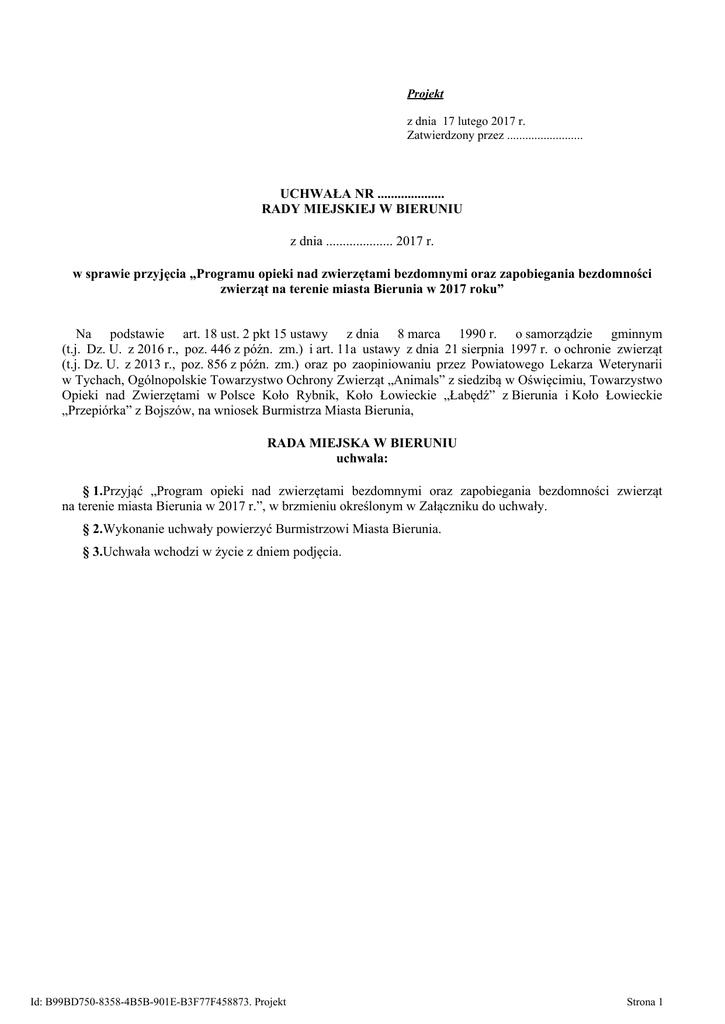 Projekt

z dnia 17 lutego 2017 r.
Zatwierdzony przez .........................

UCHWAŁA NR ....................
RADY MIEJSKIEJ W BIERUNIU

z dnia .................... 2017 r.

w sprawie przyjęcia „Programu opieki nad zwierzętami bezdomnymi oraz zapobiegania bezdomności zwierząt na terenie miasta Bierunia w 2017 roku”

Na podstawie art. 18 ust. 2 pkt 15 ustawy z dnia 8 marca 1990 r. o samorządzie gminnym (t.j. Dz. U. z 2016 r., poz. 446 z późn. zm.) i art. 11a ustawy z dnia 21 sierpnia 1997 r. o ochronie zwierząt (t.j. Dz. U. z 2013 r., poz. 856 z późn. zm.) oraz po zaopiniowaniu przez Powiatowego Lekarza Weterynarii w Tychach, Ogólnopolskie Towarzystwo Ochrony Zwierząt „Animals” z siedzibą w Oświęcimiu, Towarzystwo Opieki nad Zwierzętami w Polsce Koło Rybnik, Koło Łowieckie „Łabędź” z Bierunia i Koło Łowieckie „Przepiórka” z Bojszów, na wniosek Burmistrza Miasta Bierunia,

RADA MIEJSKA W BIERUNIU
uchwala:

§ 1.Przyjąć „Program opieki nad zwierzętami bezdomnymi oraz zapobiegania bezdomności zwierząt na terenie miasta Bierunia w 2017 r.”, w brzmieniu określonym w Załączniku do uchwały.

§ 2.Wykonanie uchwały powierzyć Burmistrzowi Miasta Bierunia.

§ 3.Uchwała wchodzi w życie z dniem podjęcia.

Id: B99BD750-8358-4B5B-901E-B3F77F458873. Projekt

Strona 1